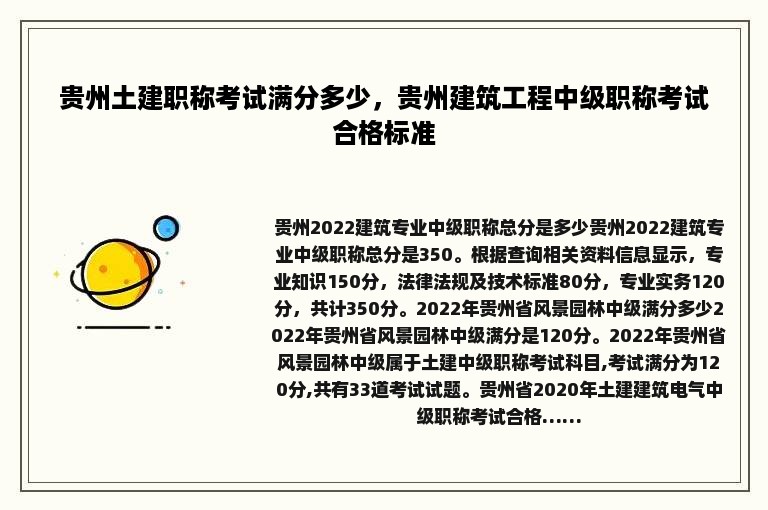 贵州土建职称考试满分多少，贵州建筑工程中级职称考试合格标准

贵州2022建筑专业中级职称总分是多少贵州2022建筑专业中级职称总分是350。根据查询相关资料信息显示，专业知识150分，法律法规及技术标准80分，专业实务120分，共计350分。2022年贵州省风景园林中级满分多少2022年贵州省风景园林中级满分是120分。2022年贵州省风景园林中级属于土建中级职称考试科目,考试满分为120分,共有33道考试试题。贵州省2020年土建建筑电气中级职称考试合格......